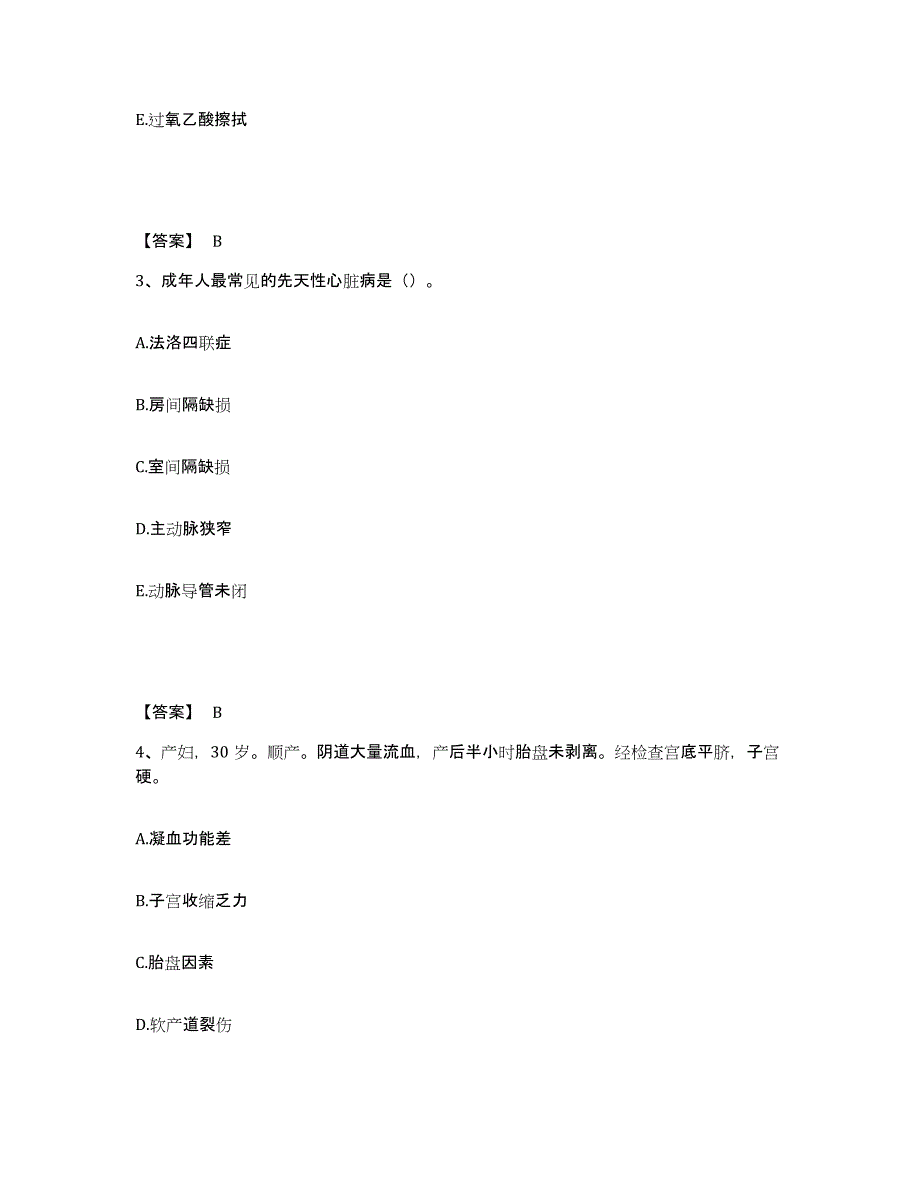 E.过氧乙酸擦拭

【答案】 B

3、成年人最常见的先天性心脏病是（）。

A.法洛四联症

B.房间隔缺损

C.室间隔缺损

D.主动脉狭窄

E.动脉导管未闭

【答案】 B

4、产妇，30 岁。顺产。阴道大量流血，产后半小时胎盘未剥离。经检查宫底平脐，子宫硬。

A.凝血功能差

B.子宫收缩乏力

C.胎盘因素

D.软产道裂伤